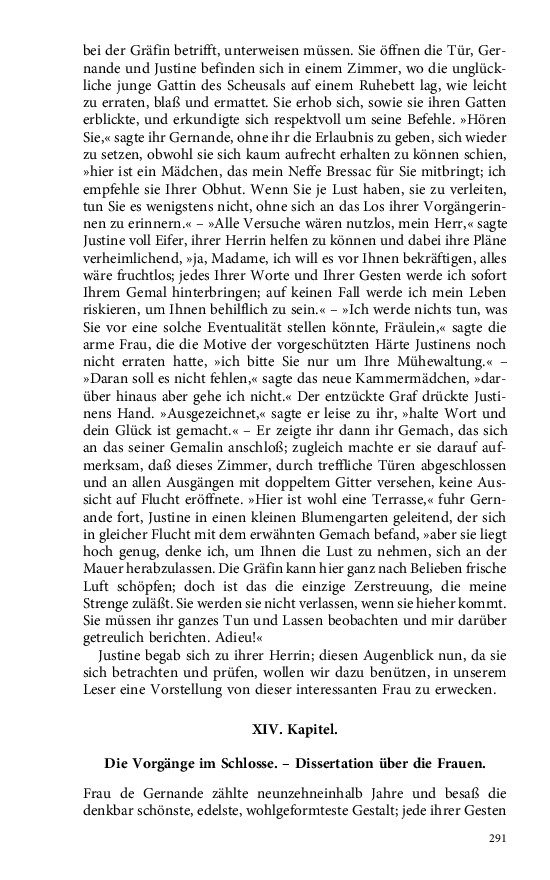 bei der Gräfin betrifft, unterweisen müssen. Sie öffnen die Tür, Gernande und Justine befinden sich in einem Zimmer, wo die unglückliche junge Gattin des Scheusals auf einem Ruhebett lag, wie leicht zu erraten, blaß und ermattet. Sie erhob sich, sowie sie ihren Gatten erblickte, und erkundigte sich respektvoll um seine Befehle. »Hören Sie,« sagte ihr Gernande, ohne ihr die Erlaubnis zu geben, sich wieder zu setzen, obwohl sie sich kaum aufrecht erhalten zu können schien, »hier ist ein Mädchen, das mein Neffe Bressac für Sie mitbringt; ich empfehle sie Ihrer Obhut. Wenn Sie je Lust haben, sie zu verleiten, tun Sie es wenigstens nicht, ohne sich an das Los ihrer Vorgängerinnen zu erinnern.« – »Alle Versuche wären nutzlos, mein Herr,« sagte Justine voll Eifer, ihrer Herrin helfen zu können und dabei ihre Pläne verheimlichend, »ja, Madame, ich will es vor Ihnen bekräftigen, alles wäre fruchtlos; jedes Ihrer Worte und Ihrer Gesten werde ich sofort Ihrem Gemal hinterbringen; auf keinen Fall werde ich mein Leben riskieren, um Ihnen behilflich zu sein.« – »Ich werde nichts tun, was Sie vor eine solche Eventualität stellen könnte, Fräulein,« sagte die arme Frau, die die Motive der vorgeschützten Härte Justinens noch nicht erraten hatte, »ich bitte Sie nur um Ihre Mühewaltung.« – »Daran soll es nicht fehlen,« sagte das neue Kammermädchen, »darüber hinaus aber gehe ich nicht.« Der entzückte Graf drückte Justinens Hand. »Ausgezeichnet,« sagte er leise zu ihr, »halte Wort und dein Glück ist gemacht.« – Er zeigte ihr dann ihr Gemach, das sich an das seiner Gemalin anschloß; zugleich machte er sie darauf aufmerksam, daß dieses Zimmer, durch treffliche Türen abgeschlossen und an allen Ausgängen mit doppeltem Gitter versehen, keine Aussicht auf Flucht eröffnete. »Hier ist wohl eine Terrasse,« fuhr Gernande fort, Justine in einen kleinen Blumengarten geleitend, der sich in gleicher Flucht mit dem erwähnten Gemach befand, »aber sie liegt hoch genug, denke ich, um Ihnen die Lust zu nehmen, sich an der Mauer herabzulassen. Die Gräfin kann hier ganz nach Belieben frische Luft schöpfen; doch ist das die einzige Zerstreuung, die meine Strenge zuläßt. Sie werden sie nicht verlassen, wenn sie hieher kommt. Sie müssen ihr ganzes Tun und Lassen beobachten und mir darüber getreulich berichten. Adieu!«

Justine begab sich zu ihrer Herrin; diesen Augenblick nun, da sie sich betrachten und prüfen, wollen wir dazu benützen, in unserem Leser eine Vorstellung von dieser interessanten Frau zu erwecken.

XIV. Kapitel.

Die Vorgänge im Schlosse. – Dissertation über die Frauen.

Frau de Gernande zählte neunzehneinhalb Jahre und besaß die denkbar schönste, edelste, wohlgeformteste Gestalt; jede ihrer Gesten

291